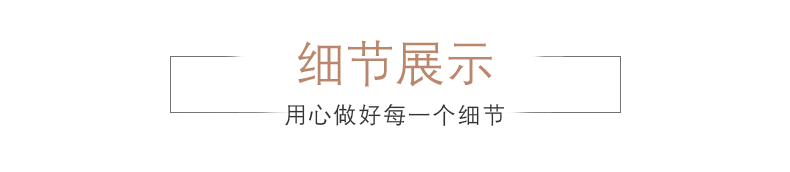 细节展示

用心做好每一个细节